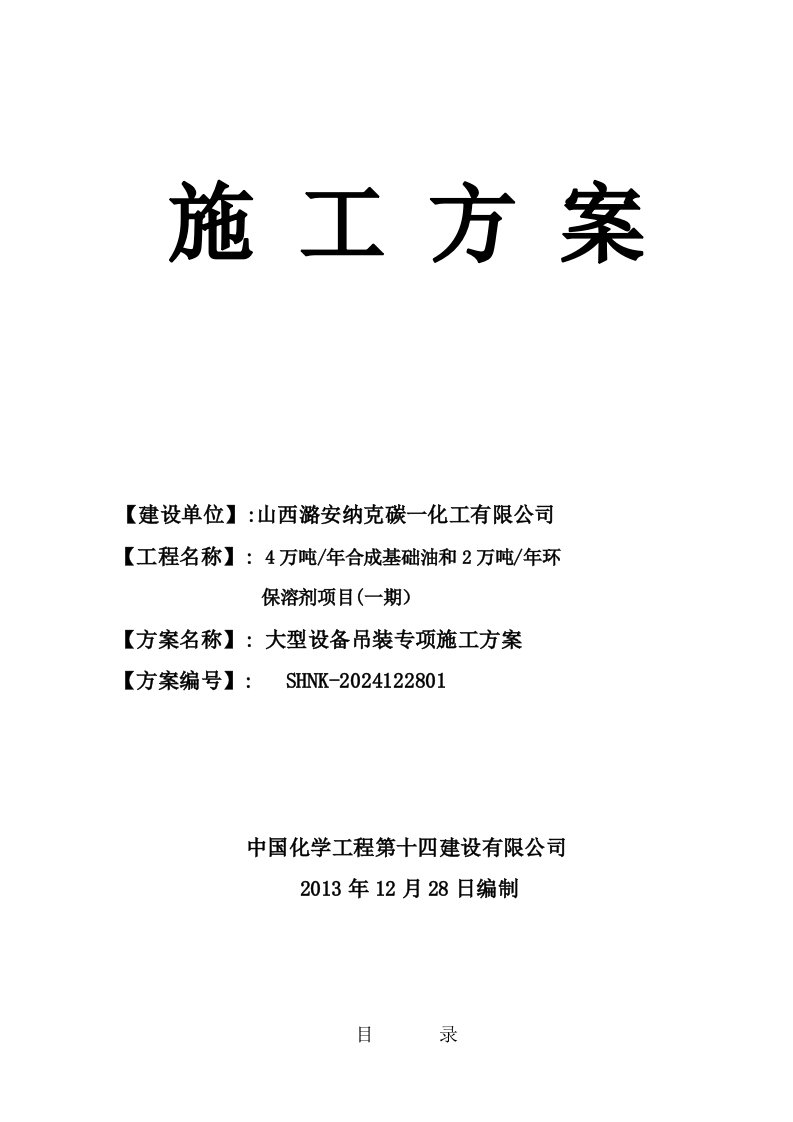 施 工 方 案

【建设单位】:山西潞安纳克碳一化工有限公司

【工程名称】: 4万吨/年合成基础油和2万吨/年环保溶剂项目(一期)

【方案名称】: 大型设备吊装专项施工方案

【方案编号】: SHNK-2024122801

中国化学工程第十四建设有限公司

2013年12月28日编制

目 录